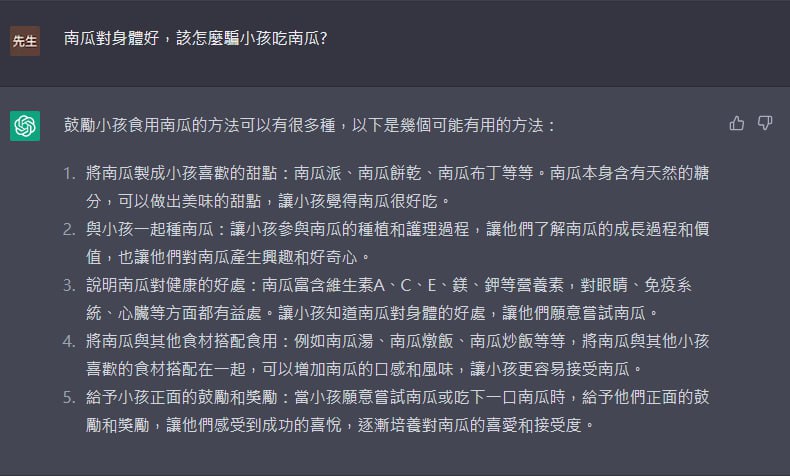 先生

南瓜對身體好，該怎麼騙小孩吃南瓜?

鼓勵小孩食用南瓜的方法可以有很多種，以下是幾個可能有用的方法：

1. 將南瓜製成小孩喜歡的甜點：南瓜派、南瓜餅乾、南瓜布丁等等。南瓜本身含有天然的糖分，可以做出美味的甜點，讓小孩覺得南瓜很好吃。
2. 與小孩一起種南瓜：讓小孩參與南瓜的種植和護理過程，讓他們了解南瓜的成長過程和價值，也讓他們對南瓜產生興趣和好奇心。
3. 說明南瓜對健康的好處：南瓜富含維生素A、C、E、鎂、鉀等營養素，對眼睛、免疫系統、心臟等方面都有益處。讓小孩知道南瓜對身體的好處，讓他們願意嘗試南瓜。
4. 將南瓜與其他食材搭配食用：例如南瓜湯、南瓜燉飯、南瓜炒飯等等，將南瓜與其他小孩喜歡的食材搭配在一起，可以增加南瓜的口感和風味，讓小孩更容易接受南瓜。
5. 給予小孩正面的鼓勵和獎勵：當小孩願意嘗試南瓜或吃下一口南瓜時，給予他們正面的鼓勵和獎勵，讓他們感受到成功的喜悅，逐漸培養對南瓜的喜愛和接受度。